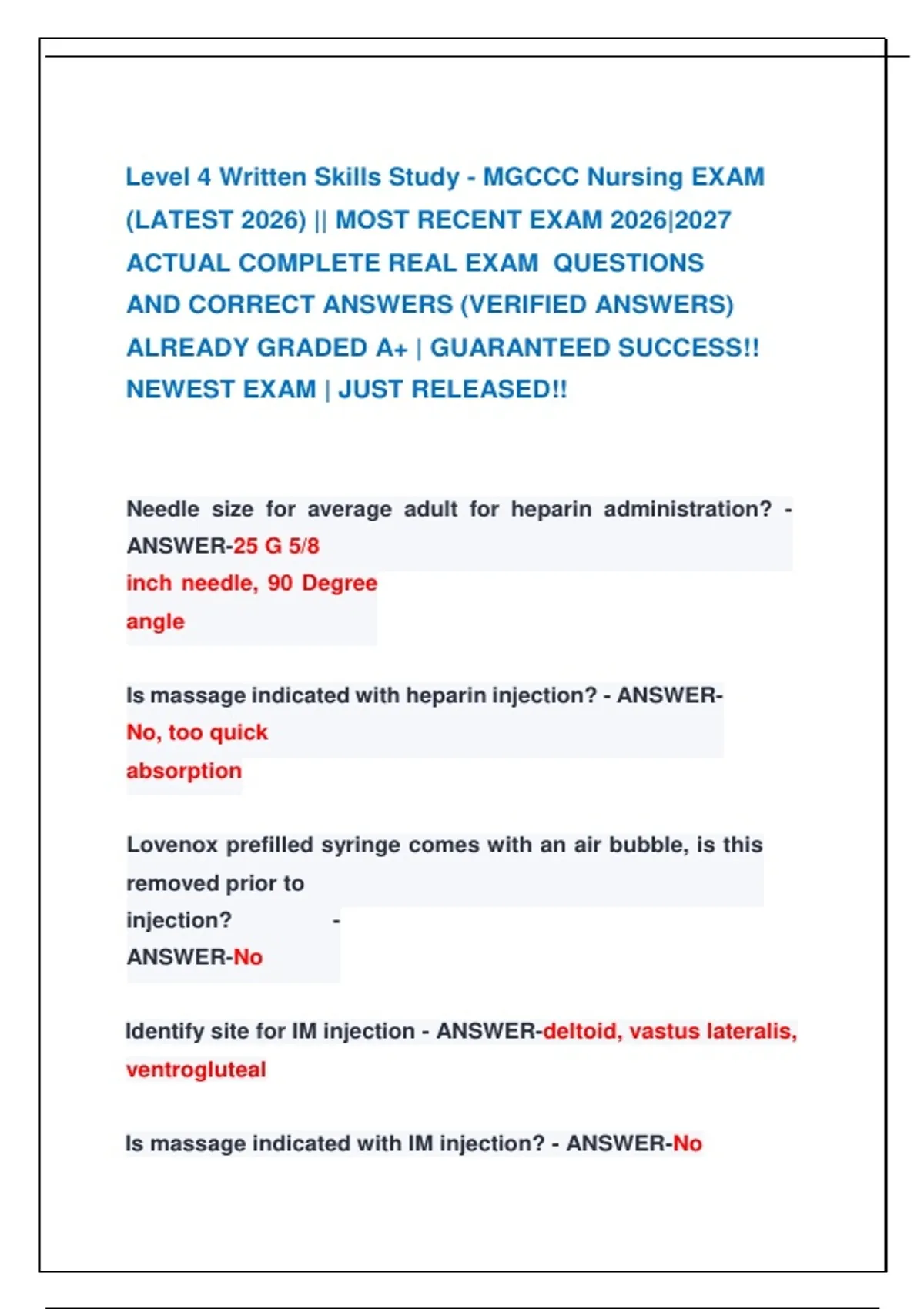 Level 4 Written Skills Study - MGCCC Nursing EXAM (LATEST 2026) || MOST RECENT EXAM 2026|2027 ACTUAL COMPLETE REAL EXAM QUESTIONS AND CORRECT ANSWERS (VERIFIED ANSWERS) ALREADY GRADED A+ | GUARANTEED SUCCESS!! NEWEST EXAM | JUST RELEASED!!

Needle size for average adult for heparin administration? - ANSWER-25 G 5/8 inch needle, 90 Degree angle

Is massage indicated with heparin injection? - ANSWER-No, too quick absorption

Lovenox prefilled syringe comes with an air bubble, is this removed prior to injection? - ANSWER-No

Identify site for IM injection - ANSWER-deltoid, vastus lateralis, ventrogluteal

Is massage indicated with IM injection? - ANSWER-No